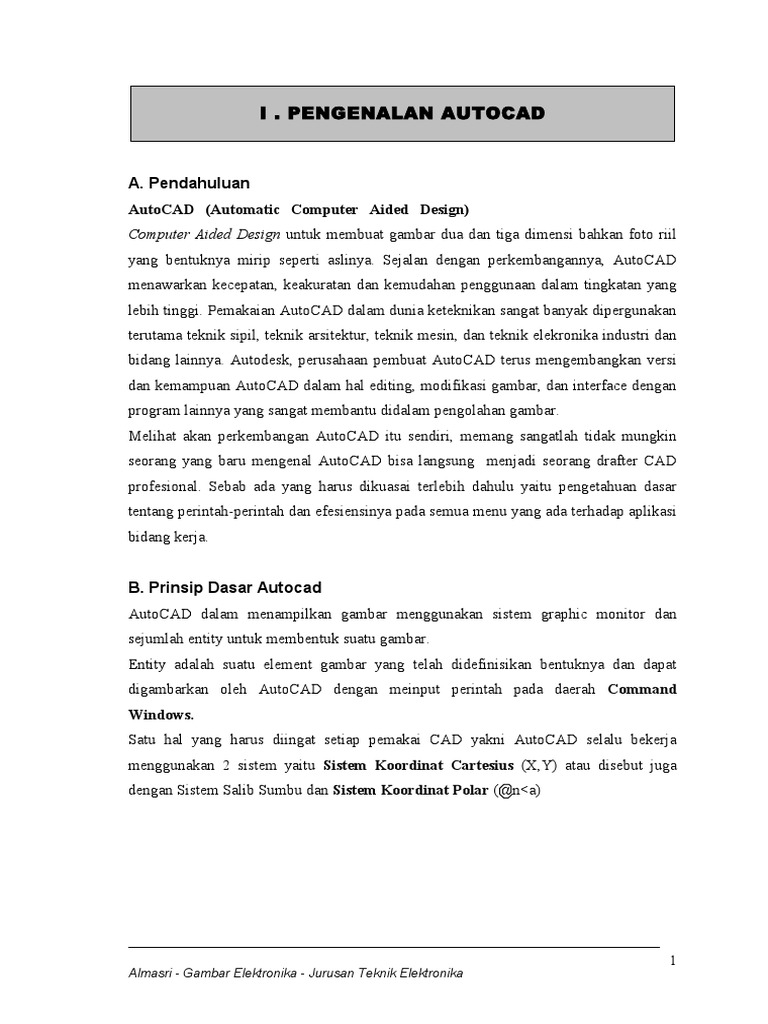 I . PENGENALAN AUTOCAD

A. Pendahuluan

AutoCAD (Automatic Computer Aided Design)

Computer Aided Design untuk membuat gambar dua dan tiga dimensi bahkan foto riil yang bentuknya mirip seperti aslinya. Sejalan dengan perkembangannya, AutoCAD menawarkan kecepatan, keakuratan dan kemudahan penggunaan dalam tingkatan yang lebih tinggi. Pemakaian AutoCAD dalam dunia keteknikan sangat banyak dipergunakan terutama teknik sipil, teknik arsitektur, teknik mesin, dan teknik elekronika industri dan bidang lainnya. Autodesk, perusahaan pembuat AutoCAD terus mengembangkan versi dan kemampuan AutoCAD dalam hal editing, modifikasi gambar, dan interface dengan program lainnya yang sangat membantu didalam pengolahan gambar.

Melihat akan perkembangan AutoCAD itu sendiri, memang sangatlah tidak mungkin seorang yang baru mengenal AutoCAD bisa langsung menjadi seorang drafter CAD profesional. Sebab ada yang harus dikuasai terlebih dahulu yaitu pengetahuan dasar tentang perintah-perintah dan efesiensinya pada semua menu yang ada terhadap aplikasi bidang kerja.

B. Prinsip Dasar Autocad

AutoCAD dalam menampilkan gambar menggunakan sistem graphic monitor dan sejumlah entity untuk membentuk suatu gambar.

Entity adalah suatu element gambar yang telah didefinisikan bentuknya dan dapat digambarkan oleh AutoCAD dengan meinput perintah pada daerah Command Windows.

Satu hal yang harus diingat setiap pemakai CAD yakni AutoCAD selalu bekerja menggunakan 2 sistem yaitu Sistem Koordinat Cartesius (X,Y) atau disebut juga dengan Sistem Salib Sumbu dan Sistem Koordinat Polar (@n<a)

1

Almasri - Gambar Elektronika - Jurusan Teknik Elektronika